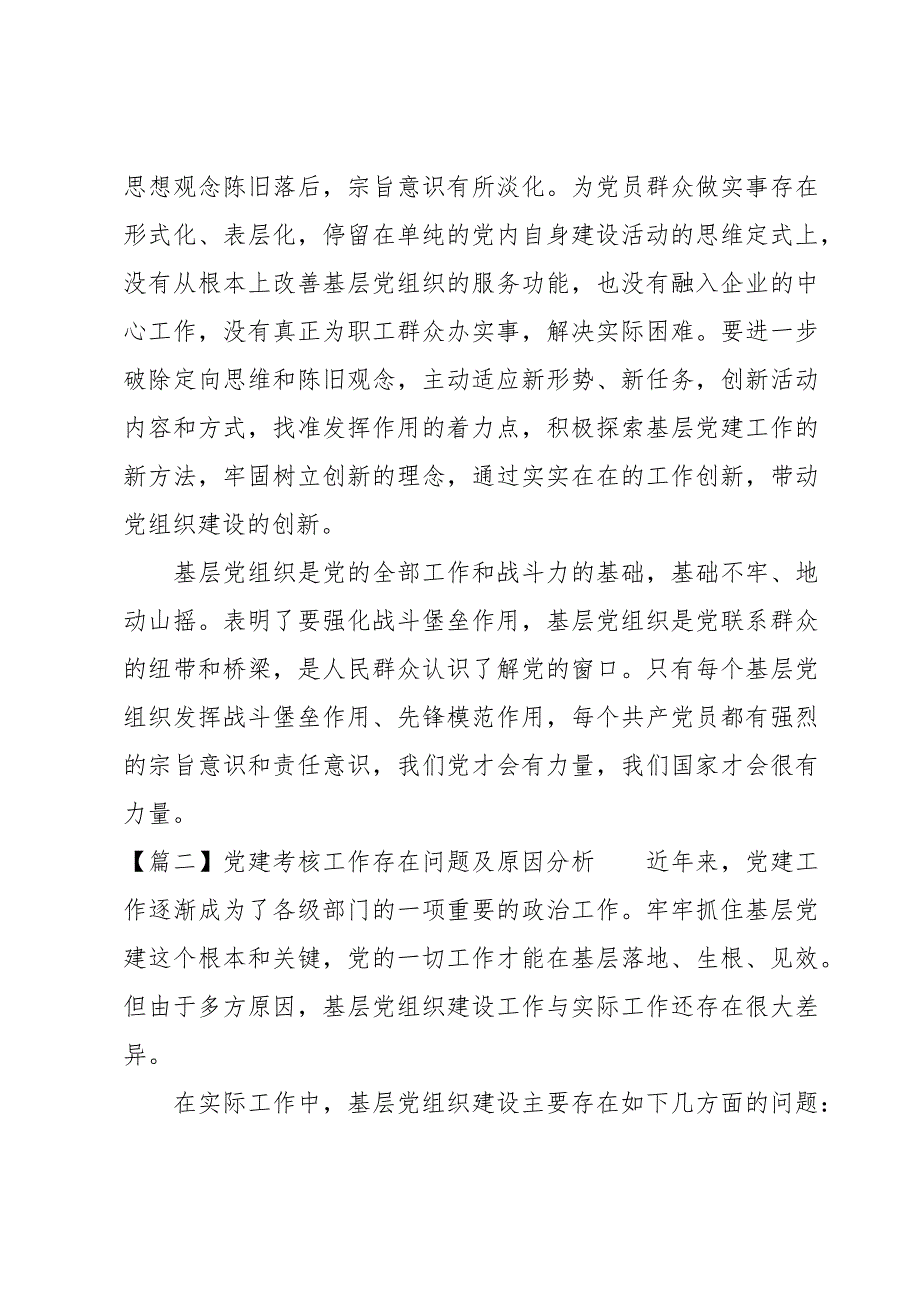 思想观念陈旧落后，宗旨意识有所淡化。为党员群众做实事存在形式化、表层化，停留在单纯的党内自身建设活动的思维定式上，没有从根本上改善基层党组织的服务功能，也没有融入企业的中心工作，没有真正为职工群众办实事，解决实际困难。要进一步破除定向思维和陈旧观念，主动适应新形势、新任务，创新活动内容和方式，找准发挥作用的着力点，积极探索基层党建工作的新方法，牢固树立创新的理念，通过实实在在的工作创新，带动党组织建设的创新。

基层党组织是党的全部工作和战斗力的基础，基础不牢、地动山摇。表明了要强化战斗堡垒作用，基层党组织是党联系群众的纽带和桥梁，是人民群众认识了解党的窗口。只有每个基层党组织发挥战斗堡垒作用、先锋模范作用，每个共产党员都有强烈的宗旨意识和责任意识，我们党才会有力量，我们国家才会很有力量。

【篇二】党建考核工作存在问题及原因分析　　近年来，党建工作逐渐成为了各级部门的一项重要的政治工作。牢牢抓住基层党建这个根本和关键，党的一切工作才能在基层落地、生根、见效。但由于多方原因，基层党组织建设工作与实际工作还存在很大差异。

在实际工作中，基层党组织建设主要存在如下几方面的问题：